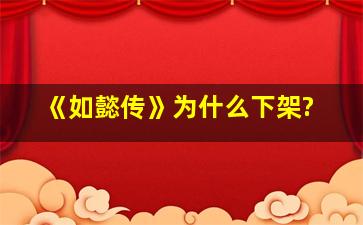 《如懿传》为什么下架?